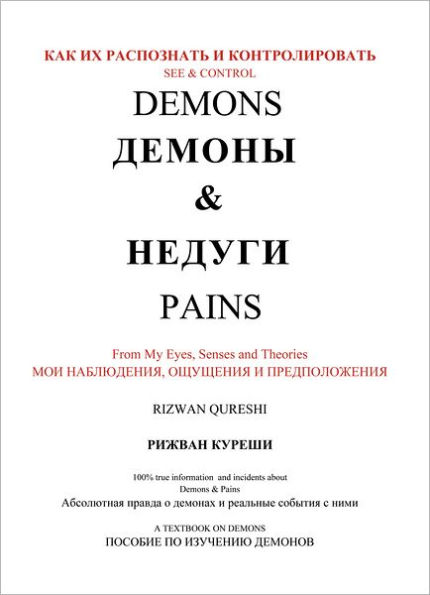 КАК ИХ РАСПОЗНАТЬ И КОНТРОЛИРОВАТЬ
SEE & CONTROL
DEMONS
ДЕМОНЫ
&
НЕДУГИ
PAINS

From My Eyes, Senses and Theories
МОИ НАБЛЮДЕНИЯ, ОЩУЩЕНИЯ И ПРЕДПОЛОЖЕНИЯ

RIZWAN QURESHI

РИЖВАН КУРЕШИ

100% true information and incidents about Demons & Pains
Абсолютная правда о демонах и реальные события с ними

A TEXTBOOK ON DEMONS
ПОСОБИЕ ПО ИЗУЧЕНИЮ ДЕМОНОВ